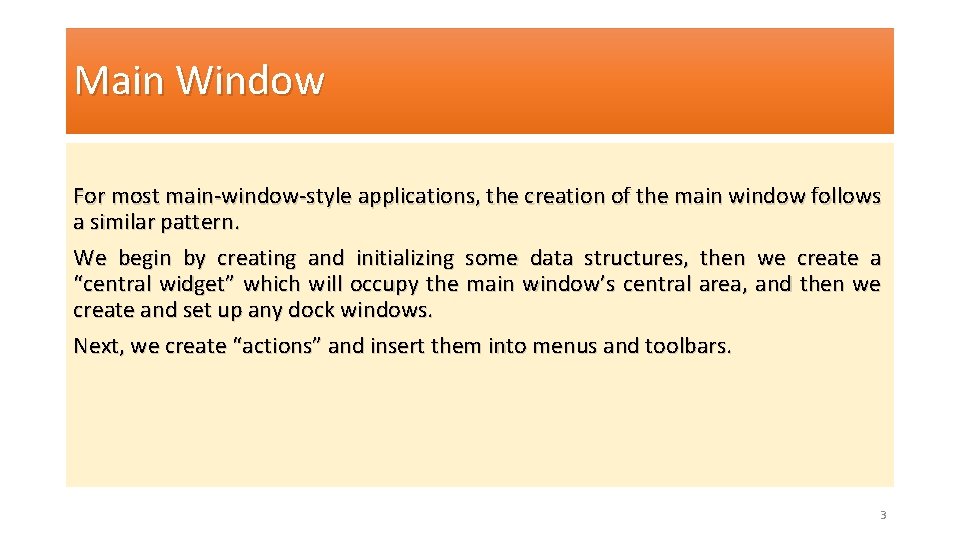 Main Window

For most main-window-style applications, the creation of the main window follows a similar pattern.

We begin by creating and initializing some data structures, then we create a “central widget” which will occupy the main window’s central area, and then we create and set up any dock windows.

Next, we create “actions” and insert them into menus and toolbars.

3